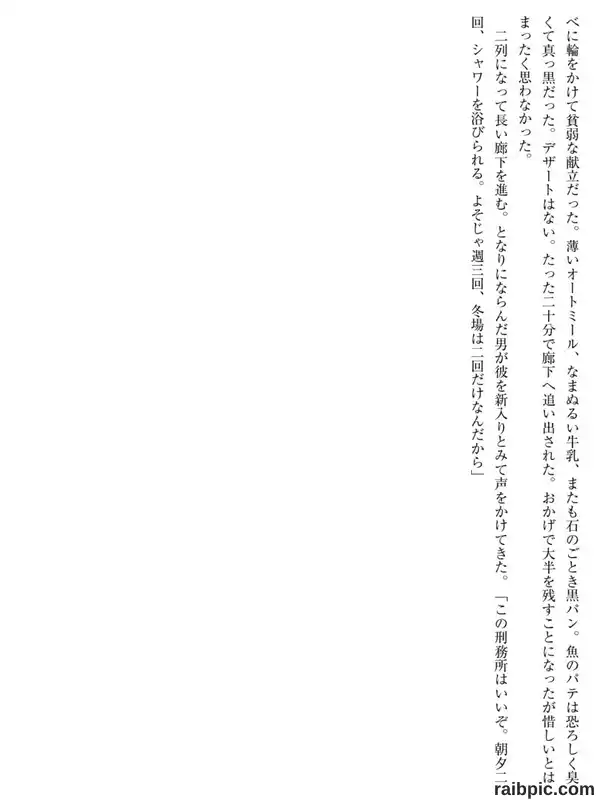 べに輪をかけて貧弱な献立だった。薄いオートミール、なまぬるい牛乳、またも石のごとき黒パン。魚のパテは恐ろしく臭くて真っ黒だった。デザートはない。たった二十分で廊下へ追い出された。おかげで大半を残すことになったが惜しいとはまったく思わなかった。

二列になって長い廊下を進む。となりにならんだ男が彼を新入りとみて声をかけてきた。「この刑務所はいいぞ。朝夕二回、シャワーを浴びられる。よそじゃ週三回、冬場は二回だけなんだから」

raibpic.com